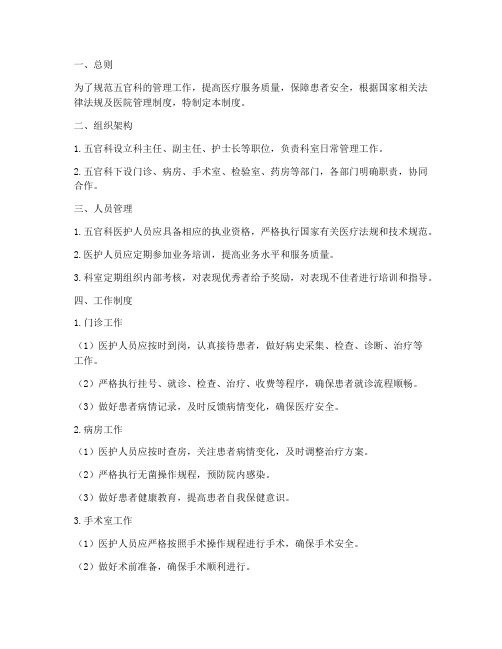 一、总则

为了规范五官科的管理工作，提高医疗服务质量，保障患者安全，根据国家相关法律法规及医院管理制度，特制定本制度。

二、组织架构

1. 五官科设立科主任、副主任、护士长等职位，负责科室日常管理工作。

2. 五官科下设门诊、病房、手术室、检验室、药房等部门，各部门明确职责，协同合作。

三、人员管理

1. 五官科医护人员应具备相应的执业资格，严格执行国家有关医疗法规和技术规范。

2. 医护人员应定期参加业务培训，提高业务水平和服务质量。

3. 科室定期组织内部考核，对表现优秀者给予奖励，对表现不佳者进行培训和指导。

四、工作制度

1. 门诊工作

（1）医护人员应按时到岗，认真接待患者，做好病史采集、检查、诊断、治疗等工作。

（2）严格执行挂号、就诊、检查、治疗、收费等程序，确保患者就诊流程顺畅。

（3）做好患者病情记录，及时反馈病情变化，确保医疗安全。

2. 病房工作

（1）医护人员应按时查房，关注患者病情变化，及时调整治疗方案。

（2）严格执行无菌操作规程，预防院内感染。

（3）做好患者健康教育，提高患者自我保健意识。

3. 手术室工作

（1）医护人员应严格按照手术操作规程进行手术，确保手术安全。

（2）做好术前准备，确保手术顺利进行。